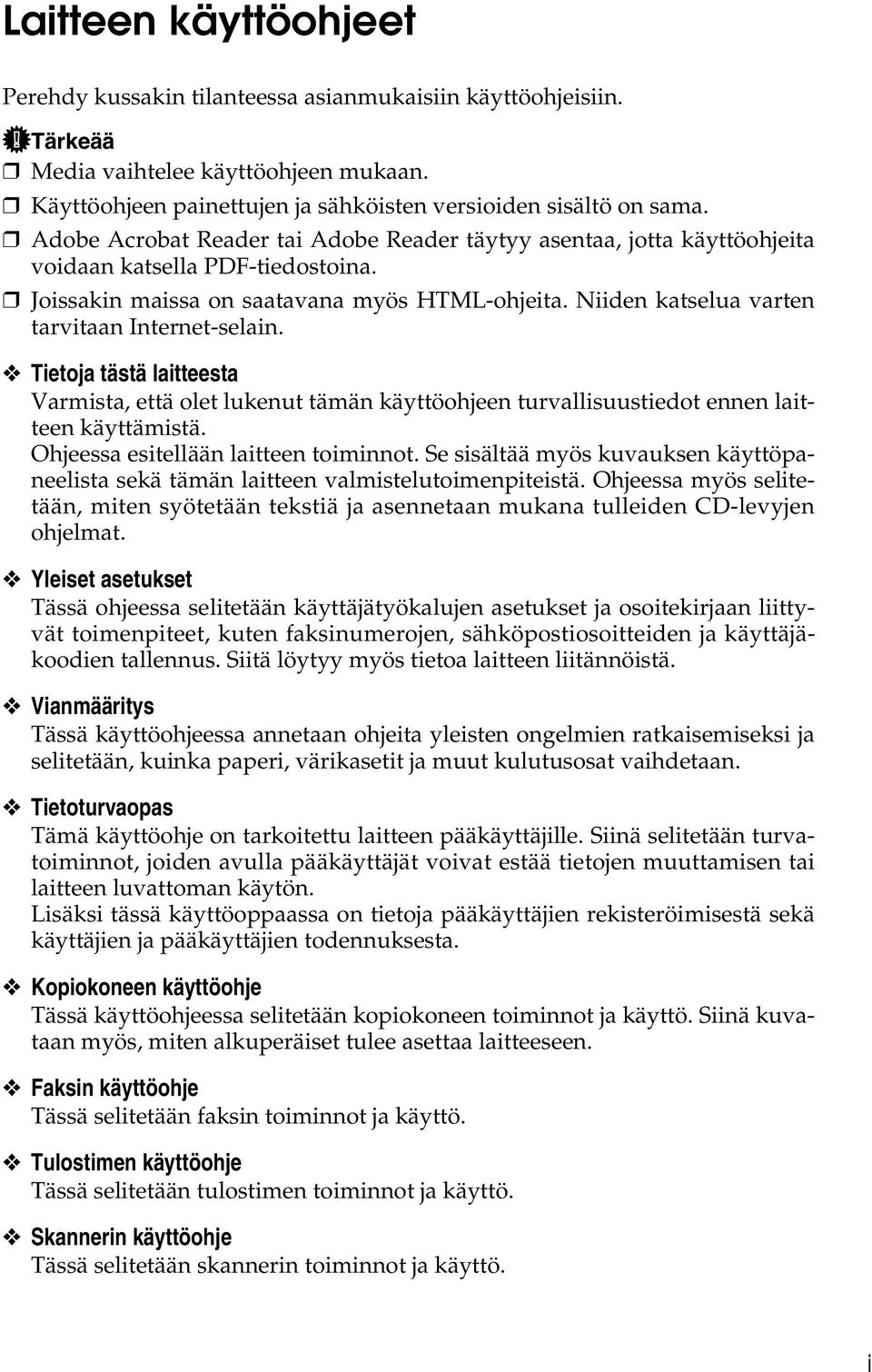 Laitteen käyttöohjeet

Perehdy kussakin tilanteessa asianmukaisiin käyttöohjeisiin.

Tärkeää

❒ Media vaihtelee käyttöohjeen mukaan.
❒ Käyttöohjeen painettujen ja sähköisten versioiden sisältö on sama.
❒ Adobe Acrobat Reader tai Adobe Reader täytyy asentaa, jotta käyttöohjeita voidaan katsella PDF-tiedostoina.
❒ Joissakin maissa on saatavana myös HTML-ohjeita. Niiden katselua varten tarvitaan Internet-selain.

❖ Tietoja tästä laitteesta
Varmista, että olet lukenut tämän käyttöohjeen turvallisuustiedot ennen laitteen käyttämistä.
Ohjeessa esitellään laitteen toiminnot. Se sisältää myös kuvauksen käyttöpaneelista sekä tämän laitteen valmistelutoimenpiteistä. Ohjeessa myös selitetään, miten syötetään tekstiä ja asennetaan mukana tulleiden CD-levyjen ohjelmat.

❖ Yleiset asetukset
Tässä ohjeessa selitetään käyttäjätyökalujen asetukset ja osoitekirjaan liittyvät toimenpiteet, kuten faksinumerojen, sähköpostiosoitteiden ja käyttäjäkoodien tallennus. Siitä löytyy myös tietoa laitteen liitännöistä.

❖ Vianmääritys
Tässä käyttöohjeessa annetaan ohjeita yleisten ongelmien ratkaisemiseksi ja selitetään, kuinka paperi, värikasetit ja muut kulutusosat vaihdetaan.

❖ Tietoturvaopas
Tämä käyttöohje on tarkoitettu laitteen pääkäyttäjille. Siinä selitetään turvatoiminnot, joiden avulla pääkäyttäjät voivat estää tietojen muuttamisen tai laitteen luvattoman käytön.
Lisäksi tässä käyttöoppaassa on tietoja pääkäyttäjien rekisteröimisestä sekä käyttäjien ja pääkäyttäjien todennuksesta.

❖ Kopiokoneen käyttöohje
Tässä käyttöohjeessa selitetään kopiokoneen toiminnot ja käyttö. Siinä kuvataan myös, miten alkuperäiset tulee asettaa laitteeseen.

❖ Faksin käyttöohje
Tässä selitetään faksin toiminnot ja käyttö.

❖ Tulostimen käyttöohje
Tässä selitetään tulostimen toiminnot ja käyttö.

❖ Skannerin käyttöohje
Tässä selitetään skannerin toiminnot ja käyttö.

i